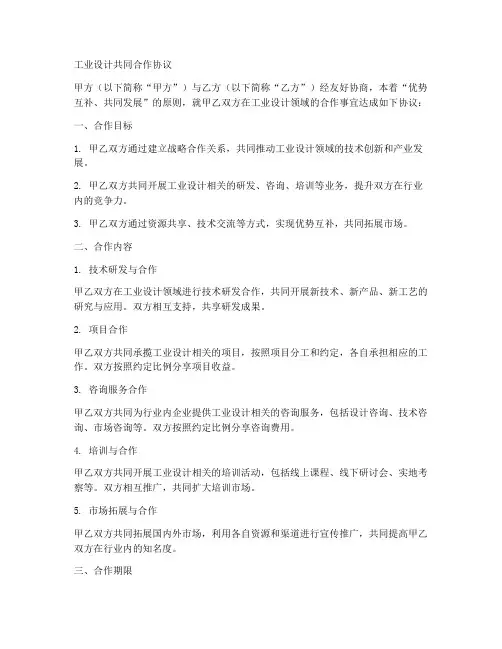 工业设计共同合作协议

甲方（以下简称“甲方”）与乙方（以下简称“乙方”）经友好协商，本着“优势互补、共同发展”的原则，就甲乙双方在工业设计领域的合作事宜达成如下协议：

一、合作目标

1. 甲乙双方通过建立战略合作关系，共同推动工业设计领域的技术创新和产业发展。

2. 甲乙双方共同开展工业设计相关的研发、咨询、培训等业务，提升双方在行业内的竞争力。

3. 甲乙双方通过资源共享、技术交流等方式，实现优势互补，共同拓展市场。

二、合作内容

1. 技术研发与合作

甲乙双方在工业设计领域进行技术研发合作，共同开展新技术、新产品、新工艺的研究与应用。双方相互支持，共享研发成果。

2. 项目合作

甲乙双方共同承揽工业设计相关的项目，按照项目分工和约定，各自承担相应的工作。双方按照约定比例分享项目收益。

3. 咨询服务合作

甲乙双方共同为行业内企业提供工业设计相关的咨询服务，包括设计咨询、技术咨询、市场咨询等。双方按照约定比例分享咨询费用。

4. 培训与合作

甲乙双方共同开展工业设计相关的培训活动，包括线上课程、线下研讨会、实地考察等。双方相互推广，共同扩大培训市场。

5. 市场拓展与合作

甲乙双方共同拓展国内外市场，利用各自资源和渠道进行宣传推广，共同提高甲乙双方在行业内的知名度。

三、合作期限